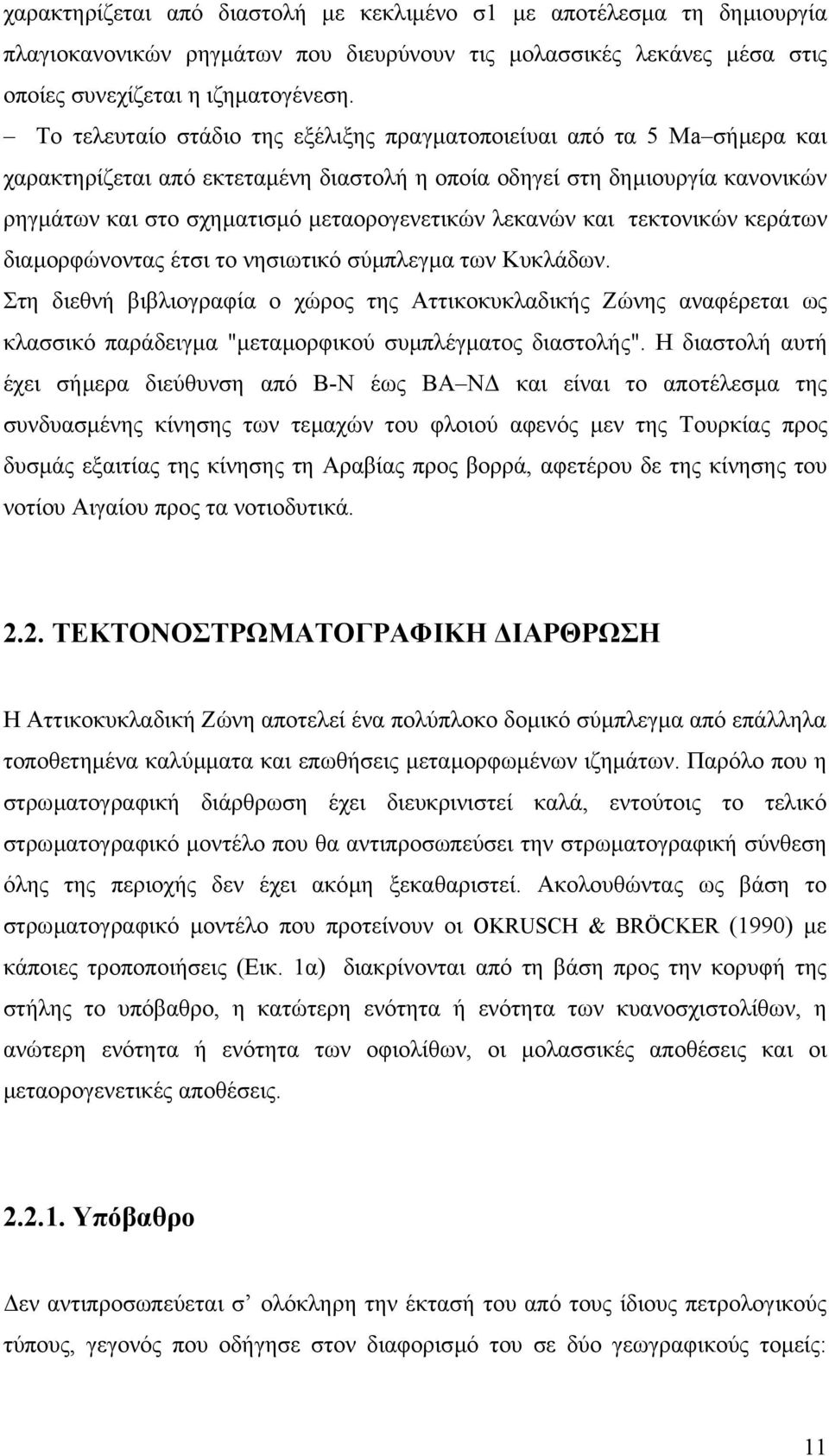 χαρακτηρίζεται από διαστολή με κεκλιμένο σ1 με αποτέλεσμα τη δημιουργία πλαγιοκανονικών ρηγμάτων που διευρύνουν τις μολασσικές λεκάνες μέσα στις οποίες συνεχίζεται η ιζηματογένεση.

– Το τελευταίο στάδιο της εξέλιξης πραγματοποιείυαι από τα 5 Ma–σήμερα και χαρακτηρίζεται από εκτεταμένη διαστολή η οποία οδηγεί στη δημιουργία κανονικών ρηγμάτων και στο σχηματισμό μεταορογενετικών λεκανών και τεκτονικών κεράτων διαμορφώνοντας έτσι το νησιωτικό σύμπλεγμα των Κυκλάδων.

Στη διεθνή βιβλιογραφία ο χώρος της Αττικοκυκλαδικής Ζώνης αναφέρεται ως κλασσικό παράδειγμα "μεταμορφικού συμπλέγματος διαστολής". Η διαστολή αυτή έχει σήμερα διεύθυνση από Β-Ν έως ΒΑ–ΝΔ και είναι το αποτέλεσμα της συνδυασμένης κίνησης των τεμαχών του φλοιού αφενός μεν της Τουρκίας προς δυσμάς εξαιτίας της κίνησης τη Αραβίας προς βορρά, αφετέρου δε της κίνησης του νοτίου Αιγαίου προς τα νοτιοδυτικά.

2.2. ΤΕΚΤΟΝΟΣΤΡΩΜΑΤΟΓΡΑΦΙΚΗ ΔΙΑΡΘΡΩΣΗ

Η Αττικοκυκλαδική Ζώνη αποτελεί ένα πολύπλοκο δομικό σύμπλεγμα από επάλληλα τοποθετημένα καλύμματα και επωθήσεις μεταμορφωμένων ιζημάτων. Παρόλο που η στρωματογραφική διάρθρωση έχει διευκρινιστεί καλά, εντούτοις το τελικό στρωματογραφικό μοντέλο που θα αντιπροσωπεύσει την στρωματογραφική σύνθεση όλης της περιοχής δεν έχει ακόμη ξεκαθαριστεί. Ακολουθώντας ως βάση το στρωματογραφικό μοντέλο που προτείνουν οι OKRUSCH & BRÖCKER (1990) με κάποιες τροποποιήσεις (Εικ. 1α) διακρίνονται από τη βάση προς την κορυφή της στήλης το υπόβαθρο, η κατώτερη ενότητα ή ενότητα των κυανοσχιστολίθων, η ανώτερη ενότητα ή ενότητα των οφιολίθων, οι μολασσικές αποθέσεις και οι μεταορογενετικές αποθέσεις.

2.2.1. Υπόβαθρο

Δεν αντιπροσωπεύεται σ' ολόκληρη την έκτασή του από τους ίδιους πετρολογικούς τύπους, γεγονός που οδήγησε στον διαφορισμό του σε δύο γεωγραφικούς τομείς:

11